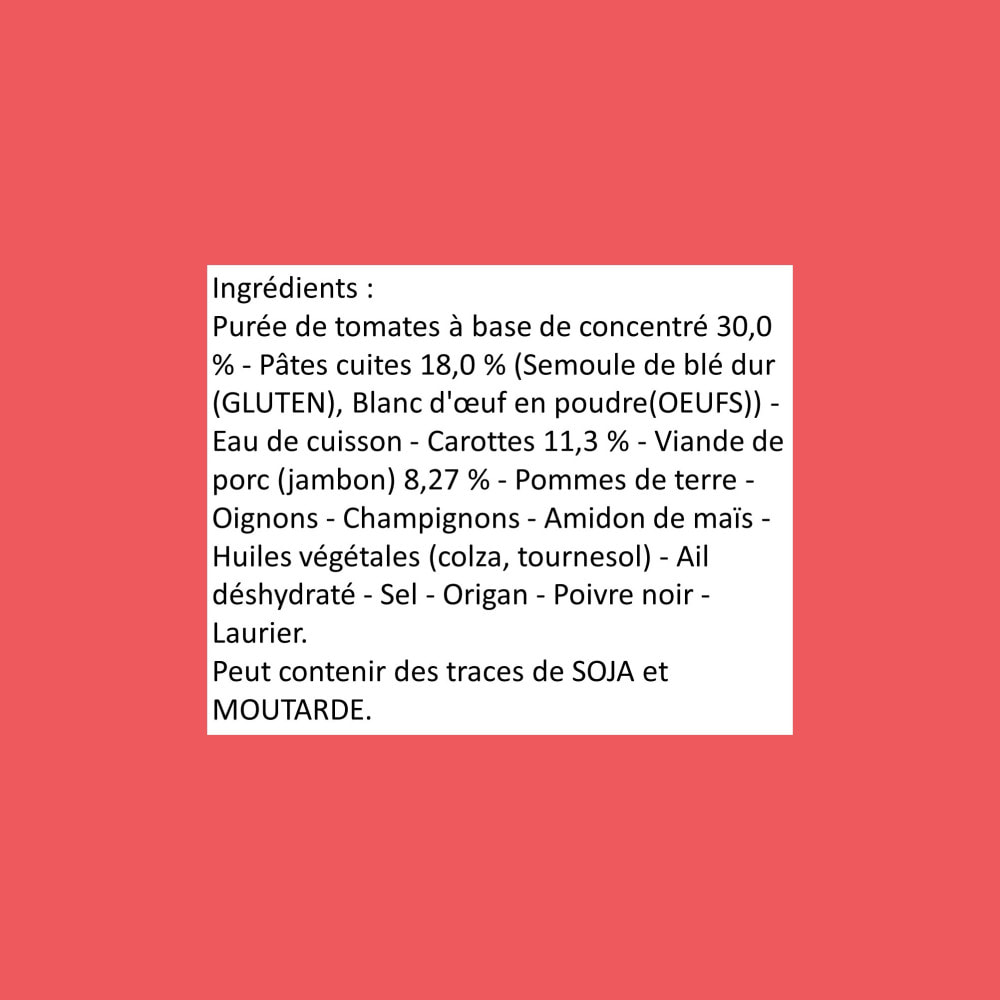 Ingrédients :
Purée de tomates à base de concentré 30,0 % - Pâtes cuites 18,0 % (Semoule de blé dur (GLUTEN), Blanc d'œuf en poudre(OEUFS)) - Eau de cuisson - Carottes 11,3 % - Viande de porc (jambon) 8,27 % - Pommes de terre - Oignons - Champignons - Amidon de maïs - Huiles végétales (colza, tournesol) - Ail déshydraté - Sel - Origan - Poivre noir - Laurier.
Peut contenir des traces de SOJA et MOUTARDE.